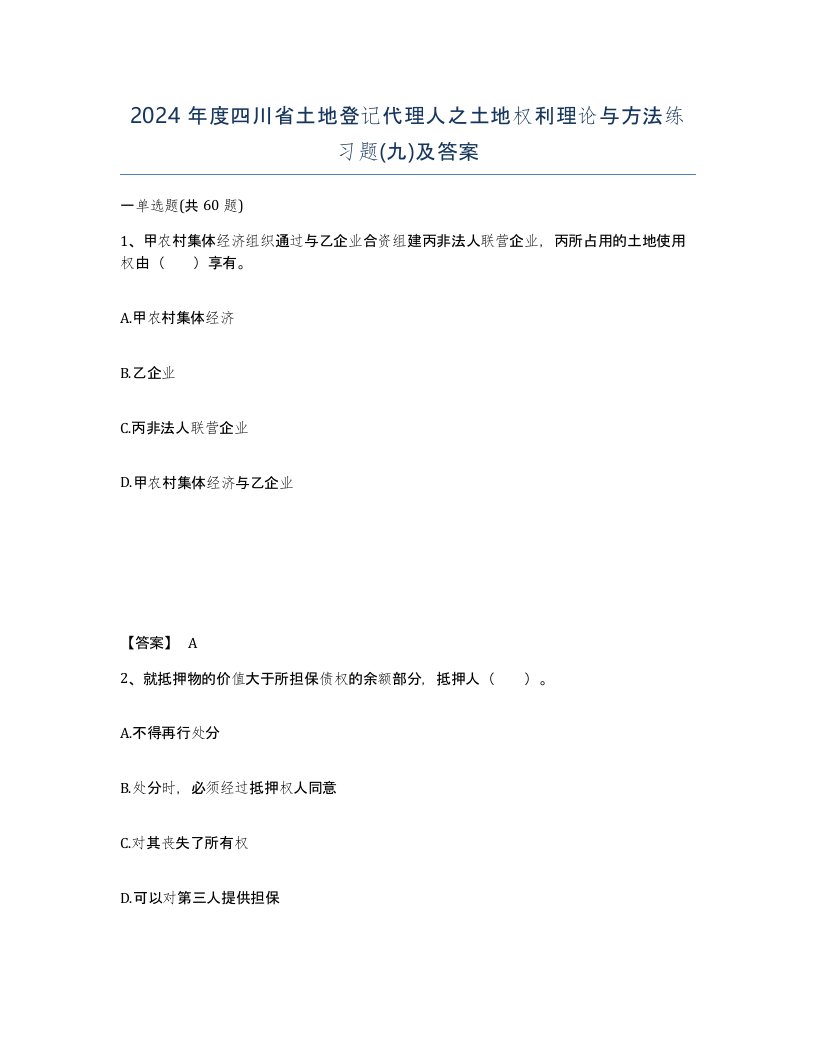 2024 年度四川省土地登记代理人之土地权利理论与方法练习题(九)及答案

一单选题(共 60 题)

1、甲农村集体经济组织通过与乙企业合资组建丙非法人联营企业，丙所占用的土地使用权由（　）享有。

A.甲农村集体经济

B.乙企业

C.丙非法人联营企业

D.甲农村集体经济与乙企业

【答案】 A

2、就抵押物的价值大于所担保债权的余额部分，抵押人（　）。

A.不得再行处分

B.处分时，必须经过抵押权人同意

C.对其丧失了所有权

D.可以对第三人提供担保